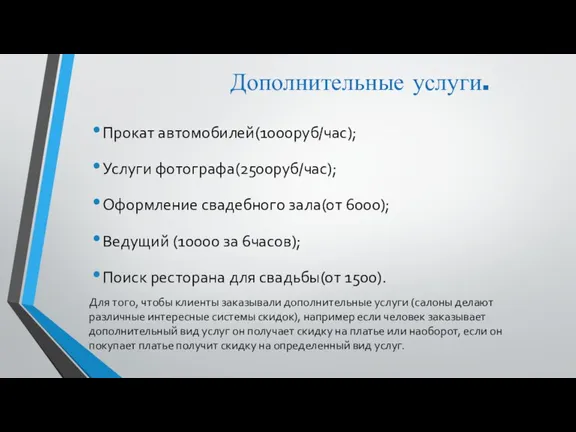 Дополнительные услуги.

• Прокат автомобилей(1000руб/час);

• Услуги фотографа(2500руб/час);

• Оформление свадебного зала(от 6000);

• Ведущий (10000 за 6часов);

• Поиск ресторана для свадьбы(от 1500).

Для того, чтобы клиенты заказывали дополнительные услуги (салоны делают различные интересные системы скидок), например если человек заказывает дополнительный вид услуг он получает скидку на платье или наоборот, если он покупает платье получит скидку на определенный вид услуг.